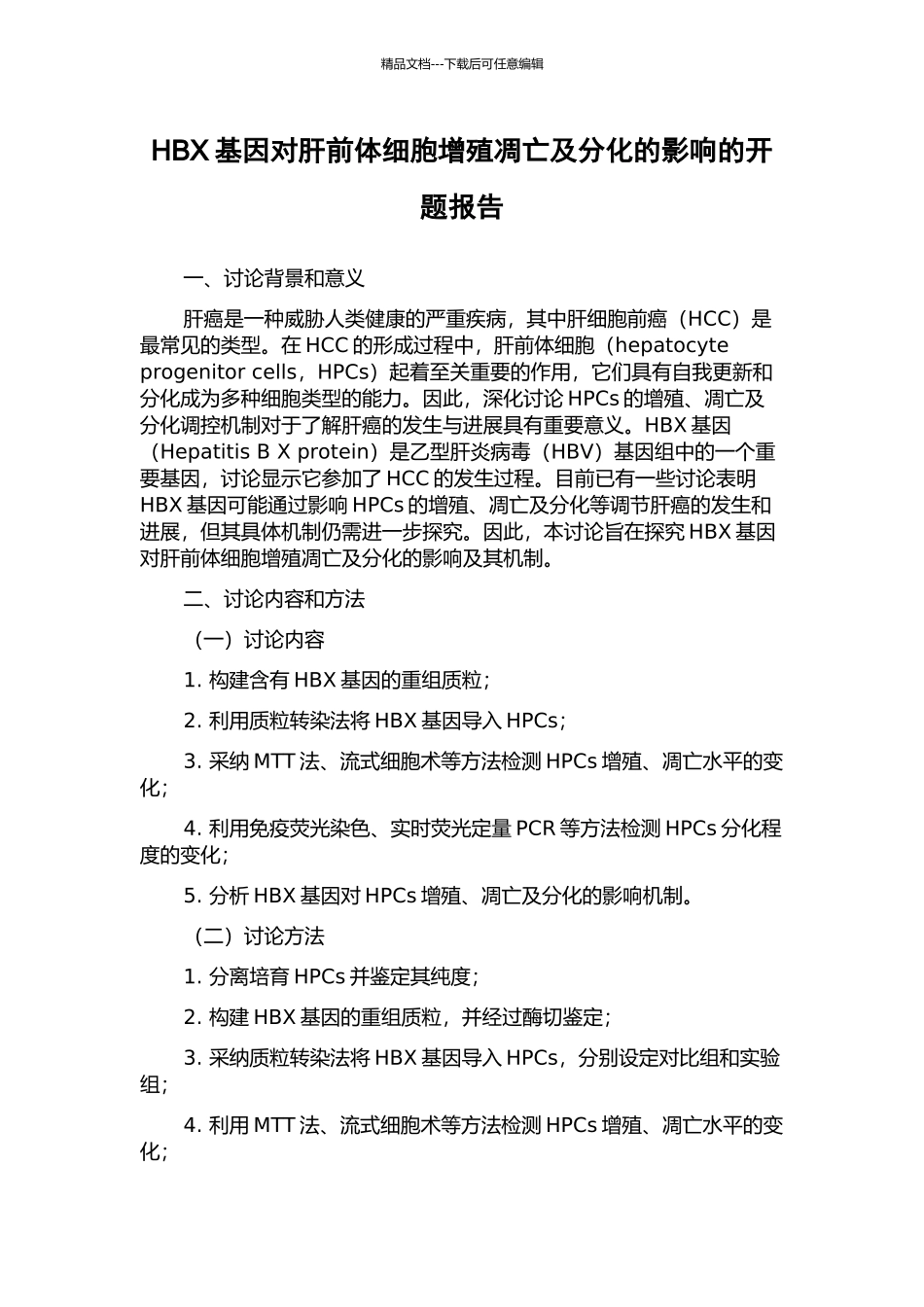 精品文档---下载后可任意编辑

HBX 基因对肝前体细胞增殖凋亡及分化的影响的开题报告

一、讨论背景和意义

肝癌是一种威胁人类健康的严重疾病，其中肝细胞前癌（HCC）是最常见的类型。在 HCC 的形成过程中，肝前体细胞（hepatocyte progenitor cells，HPCs）起着至关重要的作用，它们具有自我更新和分化成为多种细胞类型的能力。因此，深化讨论 HPCs 的增殖、凋亡及分化调控机制对于了解肝癌的发生与进展具有重要意义。HBX 基因（Hepatitis B X protein）是乙型肝炎病毒（HBV）基因组中的一个重要基因，讨论显示它参加了 HCC 的发生过程。目前已有一些讨论表明 HBX 基因可能通过影响 HPCs 的增殖、凋亡及分化等调节肝癌的发生和进展，但其具体机制仍需进一步探究。因此，本讨论旨在探究 HBX 基因对肝前体细胞增殖凋亡及分化的影响及其机制。

二、讨论内容和方法

（一）讨论内容

1. 构建含有 HBX 基因的重组质粒；

2. 利用质粒转染法将 HBX 基因导入 HPCs；

3. 采纳 MTT 法、流式细胞术等方法检测 HPCs 增殖、凋亡水平的变化；

4. 利用免疫荧光染色、实时荧光定量 PCR 等方法检测 HPCs 分化程度的变化；

5. 分析 HBX 基因对 HPCs 增殖、凋亡及分化的影响机制。

（二）讨论方法

1. 分离培育 HPCs 并鉴定其纯度；

2. 构建 HBX 基因的重组质粒，并经过酶切鉴定；

3. 采纳质粒转染法将 HBX 基因导入 HPCs，分别设定对比组和实验组；

4. 利用 MTT 法、流式细胞术等方法检测 HPCs 增殖、凋亡水平的变化；